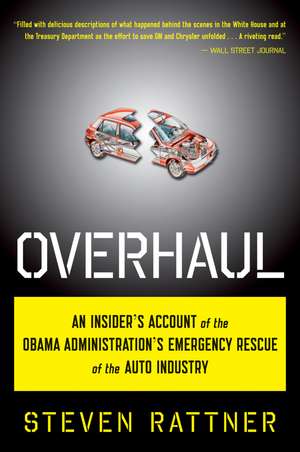 "Filled with delicious descriptions of what happened behind the scenes in the White House and at the Treasury Department as the effort to save GM and Chrysler unfolded . . . A riveting read."
— WALL STREET JOURNAL

OVERHAUL

AN INSIDER'S ACCOUNT of the OBAMA ADMINISTRATION'S EMERGENCY RESCUE of the AUTO INDUSTRY

STEVEN RATTNER